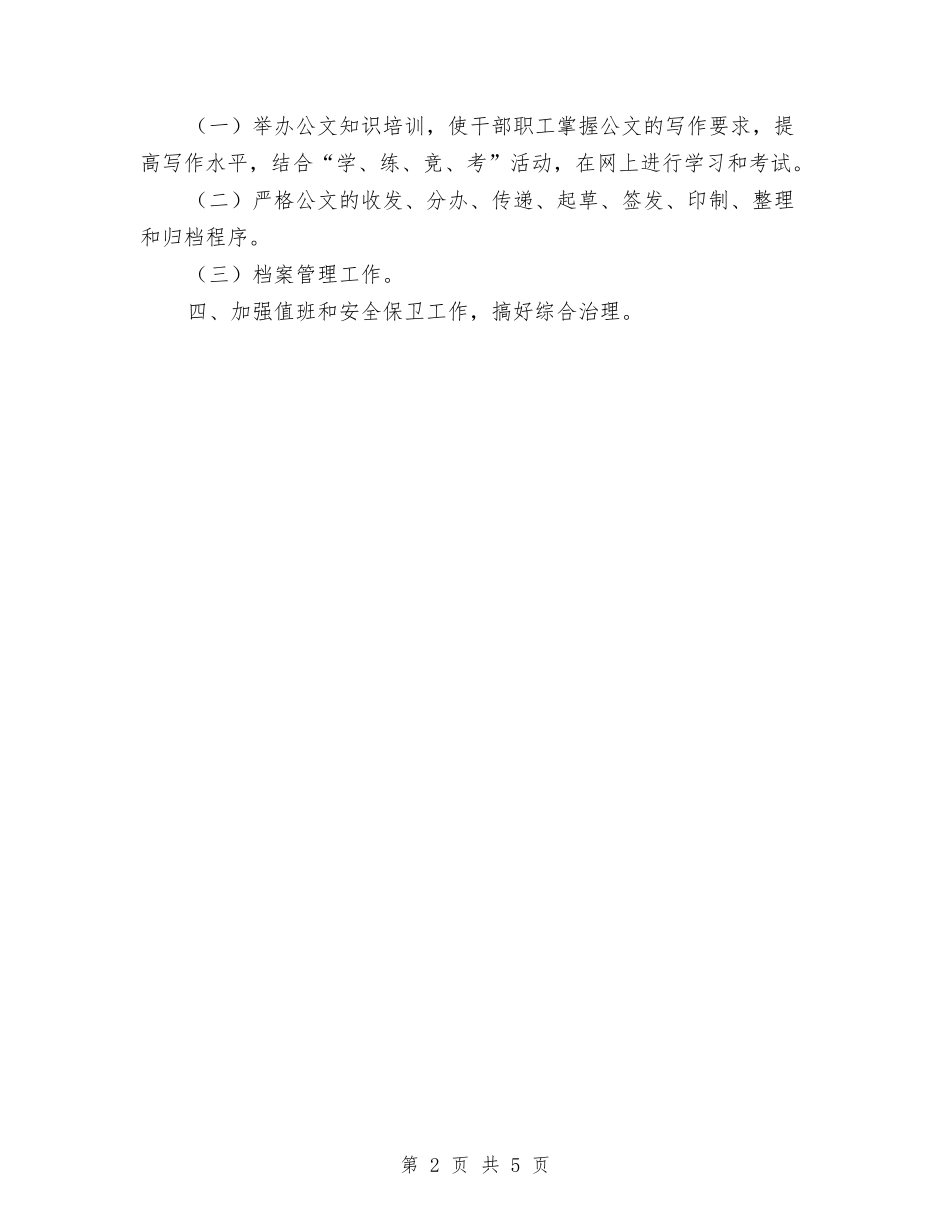 （一）举办公文知识培训，使干部职工掌握公文的写作要求，提高写作水平，结合“学、练、竞、考”活动，在网上进行学习和考试。

（二）严格公文的收发、分办、传递、起草、签发、印制、整理和归档程序。

（三）档案管理工作。

四、加强值班和安全保卫工作，搞好综合治理。

第 2 页 共 5 页